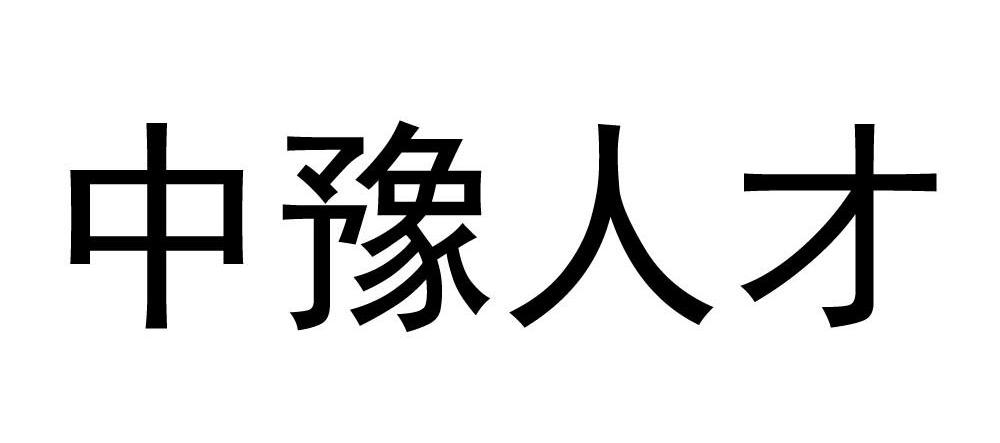 中豫人才